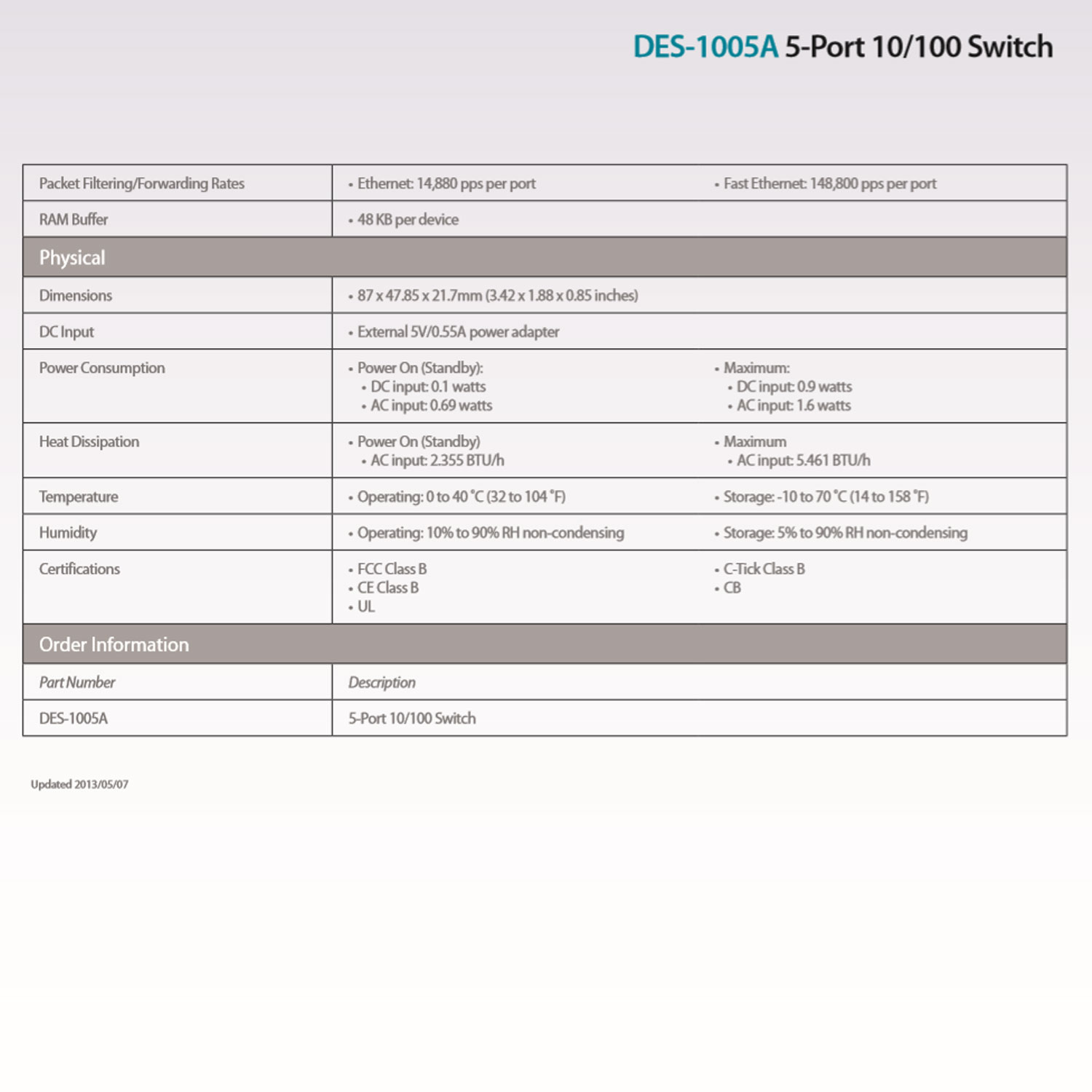 DES-1005A 5-Port 10/100 Switch

| | | |
|---|---|---|
| Packet Filtering/Forwarding Rates | • Ethernet: 14,880 pps per port | • Fast Ethernet: 148,800 pps per port |
| RAM Buffer | • 48 KB per device | |
| Physical | | |
| Dimensions | • 87 x 47.85 x 21.7mm (3.42 x 1.88 x 0.85 inches) | |
| DC Input | • External 5V/0.55A power adapter | |
| Power Consumption | • Power On (Standby): • DC input: 0.1 watts • AC input: 0.69 watts | • Maximum: • DC input: 0.9 watts • AC input: 1.6 watts |
| Heat Dissipation | • Power On (Standby) • AC input: 2.355 BTU/h | • Maximum • AC input: 5.461 BTU/h |
| Temperature | • Operating: 0 to 40 °C (32 to 104 °F) | • Storage: -10 to 70 °C (14 to 158 °F) |
| Humidity | • Operating: 10% to 90% RH non-condensing | • Storage: 5% to 90% RH non-condensing |
| Certifications | • FCC Class B • CE Class B • UL | • C-Tick Class B • CB |
| Order Information | | |
| Part Number | Description | |
| DES-1005A | 5-Port 10/100 Switch | |

Updated 2013/05/07